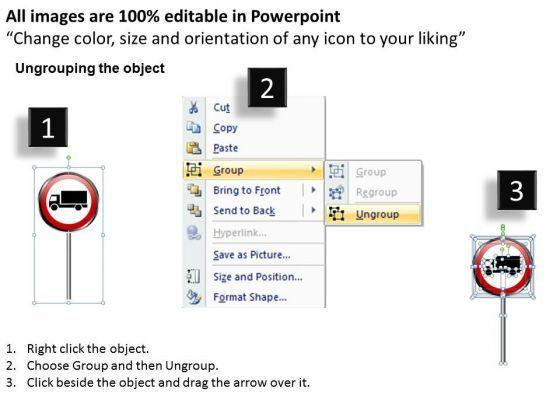 All images are 100% editable in Powerpoint
"Change color, size and orientation of any icon to your liking"

Ungrouping the object

1

2

Cut
Copy
Paste
Group
Bring to Front
Send to Back
Hyperlink...
Save as Picture...
Size and Position...
Format Shape...

Group
Regroup
Ungroup

3

1. Right click the object.
2. Choose Group and then Ungroup.
3. Click beside the object and drag the arrow over it.